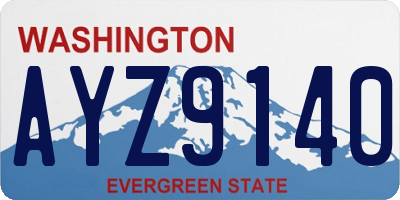 WASHINGTON

AYZ9140

EVERGREEN STATE